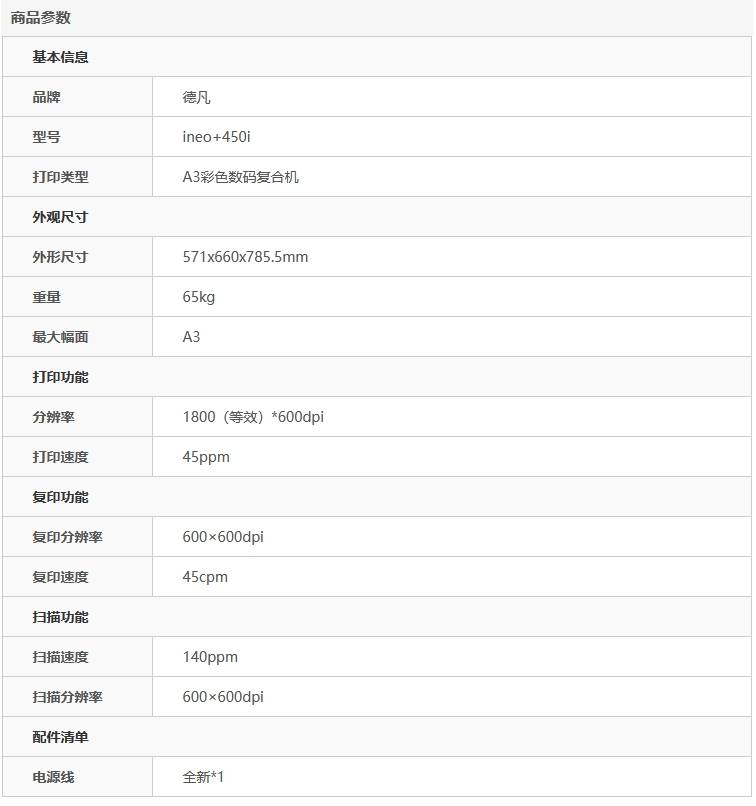 商品参数

| 基本信息 | |
|---|---|
| 品牌 | 德凡 |
| 型号 | ineo+450i |
| 打印类型 | A3彩色数码复合机 |
| 外观尺寸 | |
| 外形尺寸 | 571x660x785.5mm |
| 重量 | 65kg |
| 最大幅面 | A3 |
| 打印功能 | |
| 分辨率 | 1800（等效）*600dpi |
| 打印速度 | 45ppm |
| 复印功能 | |
| 复印分辨率 | 600×600dpi |
| 复印速度 | 45cpm |
| 扫描功能 | |
| 扫描速度 | 140ppm |
| 扫描分辨率 | 600×600dpi |
| 配件清单 | |
| 电源线 | 全新*1 |